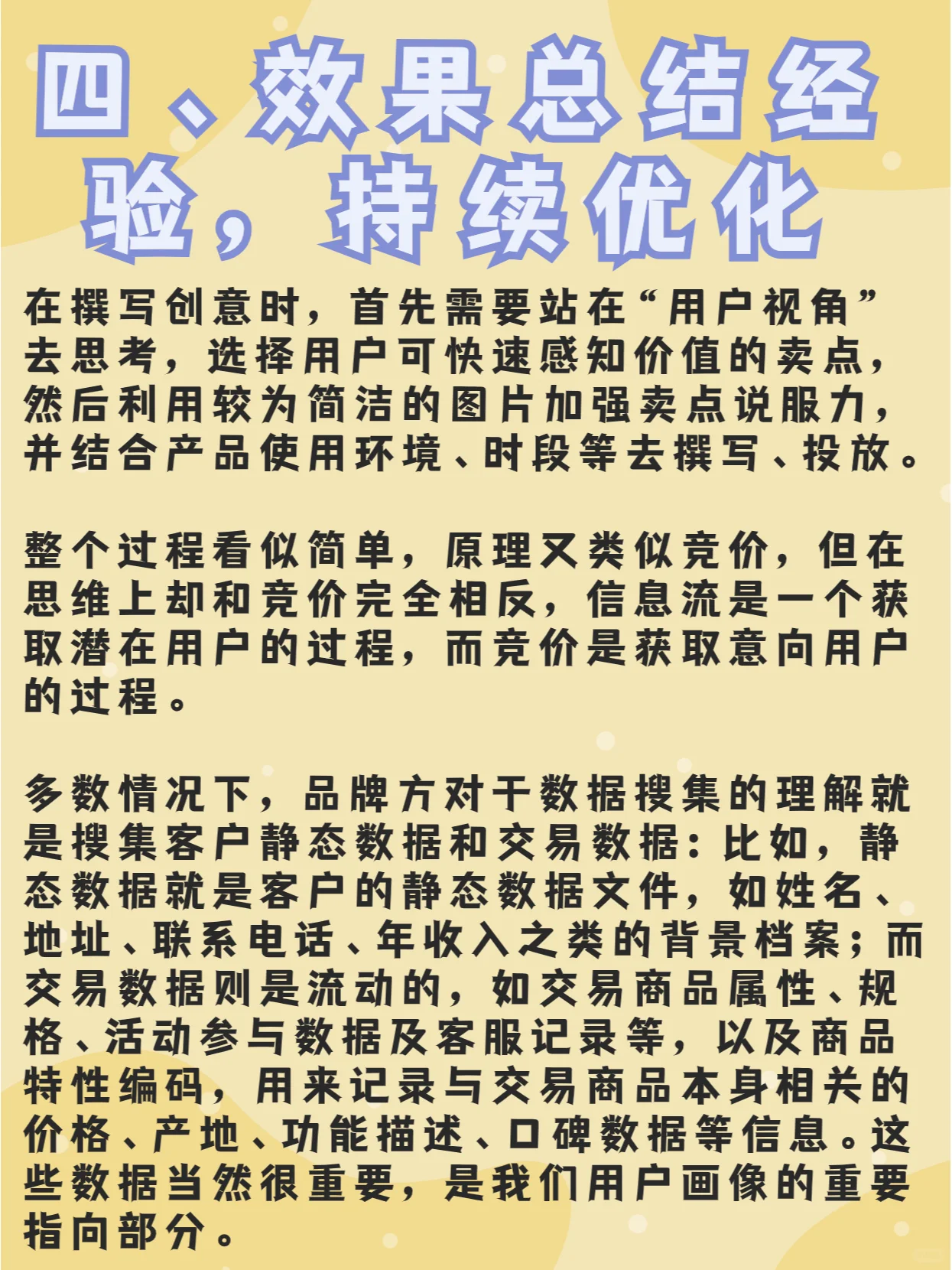 四、效果总结经验，持续优化

在撰写创意时，首先需要站在“用户视角”去思考，选择用户可快速感知价值的卖点，然后利用较为简洁的图片加强卖点说服力，并结合产品使用环境、时段等去撰写、投放。

整个过程看似简单，原理又类似竞价，但在思维上却和竞价完全相反，信息流是一个获取潜在用户的过程，而竞价是获取意向用户的过程。

多数情况下，品牌方对于数据搜集的理解就是搜集客户静态数据和交易数据：比如，静态数据就是客户的静态数据文件，如姓名、地址、联系电话、年收入之类的背景档案；而交易数据则是流动的，如交易商品属性、规格、活动参与数据及客服记录等，以及商品特性编码，用来记录与交易商品本身相关的价格、产地、功能描述、口碑数据等信息。这些数据当然很重要，是我们用户画像的重要指向部分。